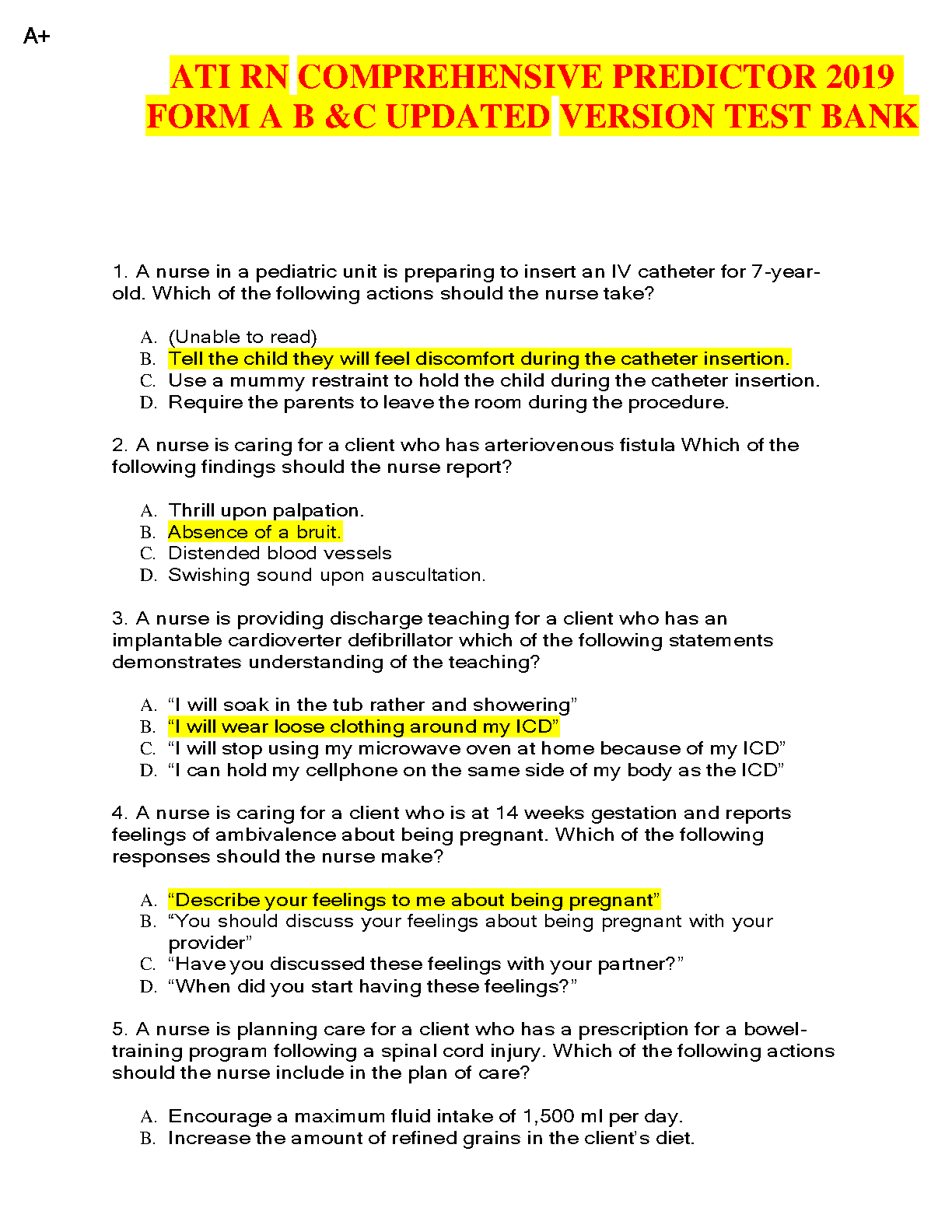 A+

ATI RN COMPREHENSIVE PREDICTOR 2019 FORM A B &C UPDATED VERSION TEST BANK

1. A nurse in a pediatric unit is preparing to insert an IV catheter for 7-year-old. Which of the following actions should the nurse take?

A. (Unable to read)
B. Tell the child they will feel discomfort during the catheter insertion.
C. Use a mummy restraint to hold the child during the catheter insertion.
D. Require the parents to leave the room during the procedure.

2. A nurse is caring for a client who has arteriovenous fistula Which of the following findings should the nurse report?

A. Thrill upon palpation.
B. Absence of a bruit.
C. Distended blood vessels
D. Swishing sound upon auscultation.

3. A nurse is providing discharge teaching for a client who has an implantable cardioverter defibrillator which of the following statements demonstrates understanding of the teaching?

A. “I will soak in the tub rather and showering”
B. “I will wear loose clothing around my ICD”
C. “I will stop using my microwave oven at home because of my ICD”
D. “I can hold my cellphone on the same side of my body as the ICD”

4. A nurse is caring for a client who is at 14 weeks gestation and reports feelings of ambivalence about being pregnant. Which of the following responses should the nurse make?

A. “Describe your feelings to me about being pregnant”
B. “You should discuss your feelings about being pregnant with your provider”
C. “Have you discussed these feelings with your partner?”
D. “When did you start having these feelings?”

5. A nurse is planning care for a client who has a prescription for a bowel-training program following a spinal cord injury. Which of the following actions should the nurse include in the plan of care?

A. Encourage a maximum fluid intake of 1,500 ml per day.
B. Increase the amount of refined grains in the client’s diet.